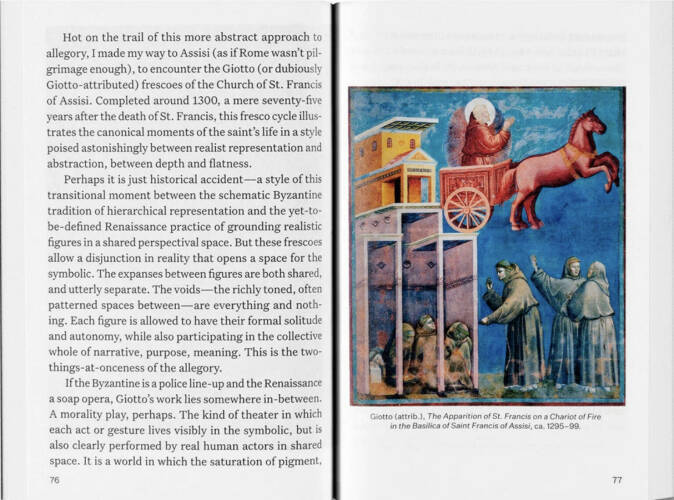 Hot on the trail of this more abstract approach to allegory, I made my way to Assisi (as if Rome wasn't pilgrimage enough), to encounter the Giotto (or dubiously Giotto-attributed) frescoes of the Church of St. Francis of Assisi. Completed around 1300, a mere seventy-five years after the death of St. Francis, this fresco cycle illustrates the canonical moments of the saint's life in a style poised astonishingly between realist representation and abstraction, between depth and flatness.

Perhaps it is just historical accident—a style of this transitional moment between the schematic Byzantine tradition of hierarchical representation and the yet-to-be-defined Renaissance practice of grounding realistic figures in a shared perspectival space. But these frescoes allow a disjunction in reality that opens a space for the symbolic. The expanses between figures are both shared, and utterly separate. The voids—the richly toned, often patterned spaces between—are everything and nothing. Each figure is allowed to have their formal solitude and autonomy, while also participating in the collective whole of narrative, purpose, meaning. This is the two-things-at-onceness of the allegory.

If the Byzantine is a police line-up and the Renaissance a soap opera, Giotto's work lies somewhere in-between. A morality play, perhaps. The kind of theater in which each act or gesture lives visibly in the symbolic, but is also clearly performed by real human actors in shared space. It is a world in which the saturation of pigment,

76

Giotto (attrib.), The Apparition of St. Francis on a Chariot of Fire in the Basilica of Saint Francis of Assisi, ca. 1295–99.

77